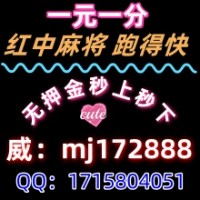 一元一分
红中麻将 跑得快

无押金秒上秒下
cute

威：mj172888

QQ：1715804051